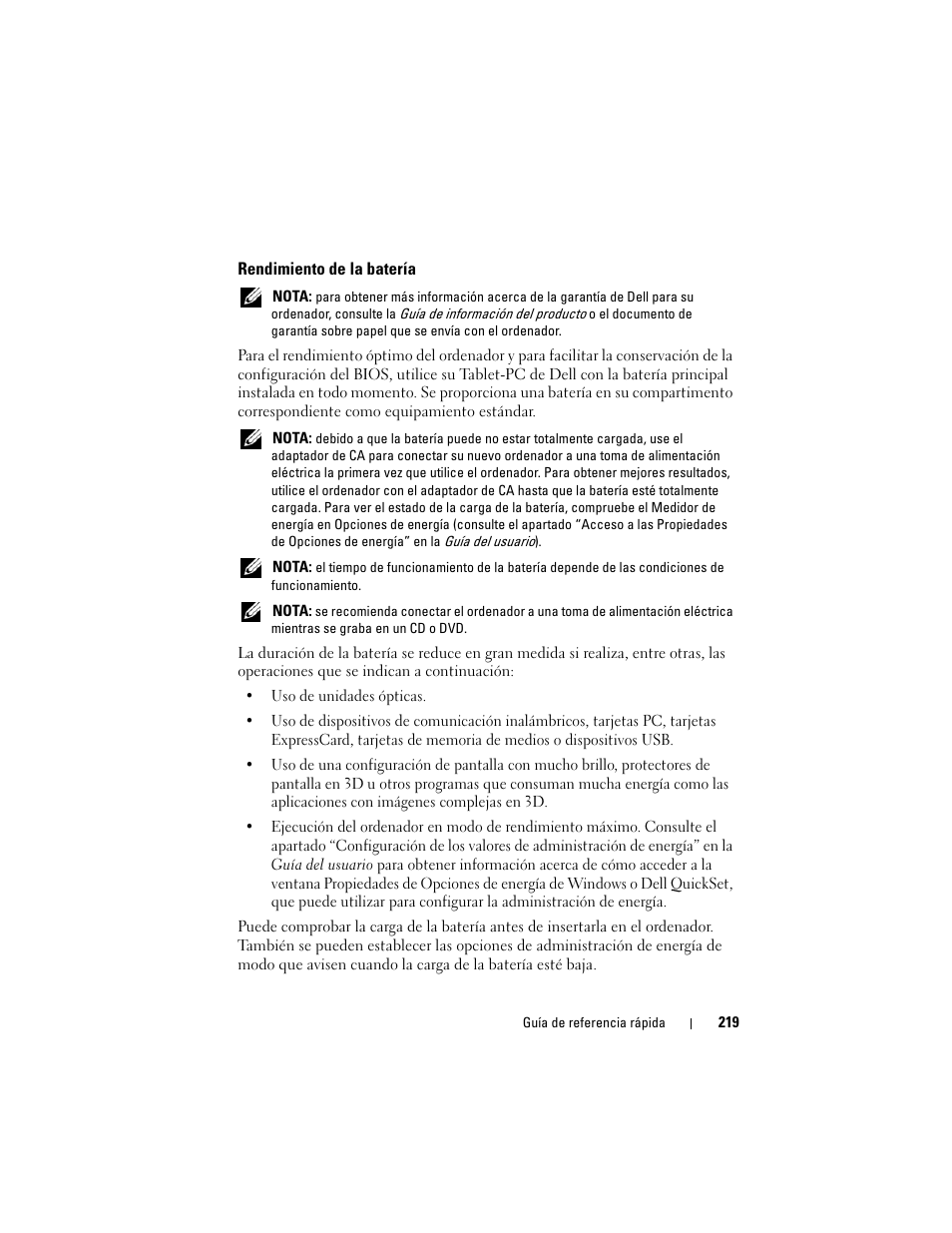 Rendimiento de la batería

NOTA: para obtener más información acerca de la garantía de Dell para su ordenador, consulte la Guía de información del producto o el documento de garantía sobre papel que se envía con el ordenador.

Para el rendimiento óptimo del ordenador y para facilitar la conservación de la configuración del BIOS, utilice su Tablet-PC de Dell con la batería principal instalada en todo momento. Se proporciona una batería en su compartimento correspondiente como equipamiento estándar.

NOTA: debido a que la batería puede no estar totalmente cargada, use el adaptador de CA para conectar su nuevo ordenador a una toma de alimentación eléctrica la primera vez que utilice el ordenador. Para obtener mejores resultados, utilice el ordenador con el adaptador de CA hasta que la batería esté totalmente cargada. Para ver el estado de la carga de la batería, compruebe el Medidor de energía en Opciones de energía (consulte el apartado “Acceso a las Propiedades de Opciones de energía” en la Guía del usuario).

NOTA: el tiempo de funcionamiento de la batería depende de las condiciones de funcionamiento.

NOTA: se recomienda conectar el ordenador a una toma de alimentación eléctrica mientras se graba en un CD o DVD.

La duración de la batería se reduce en gran medida si realiza, entre otras, las operaciones que se indican a continuación:

• Uso de unidades ópticas.

• Uso de dispositivos de comunicación inalámbricos, tarjetas PC, tarjetas ExpressCard, tarjetas de memoria de medios o dispositivos USB.

• Uso de una configuración de pantalla con mucho brillo, protectores de pantalla en 3D u otros programas que consuman mucha energía como las aplicaciones con imágenes complejas en 3D.

• Ejecución del ordenador en modo de rendimiento máximo. Consulte el apartado “Configuración de los valores de administración de energía” en la Guía del usuario para obtener información acerca de cómo acceder a la ventana Propiedades de Opciones de energía de Windows o Dell QuickSet, que puede utilizar para configurar la administración de energía.

Puede comprobar la carga de la batería antes de insertarla en el ordenador. También se pueden establecer las opciones de administración de energía de modo que avisen cuando la carga de la batería esté baja.

Guía de referencia rápida | 219